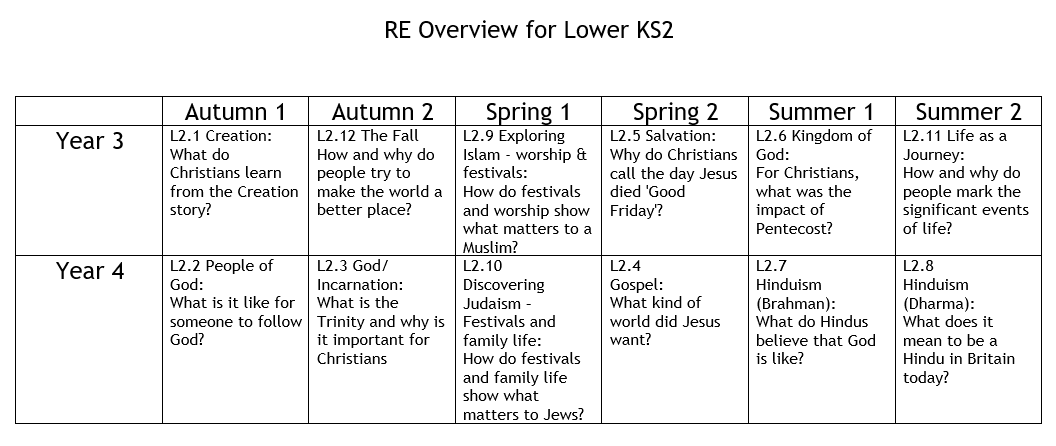 RE Overview for Lower KS2

| | Autumn 1 | Autumn 2 | Spring 1 | Spring 2 | Summer 1 | Summer 2 |
|---|---|---|---|---|---|---|
| Year 3 | L2.1 Creation: What do Christians learn from the Creation story? | L2.12 The Fall How and why do people try to make the world a better place? | L2.9 Exploring Islam - worship & festivals: How do festivals and worship show what matters to a Muslim? | L2.5 Salvation: Why do Christians call the day Jesus died 'Good Friday'? | L2.6 Kingdom of God: For Christians, what was the impact of Pentecost? | L2.11 Life as a Journey: How and why do people mark the significant events of life? |
| Year 4 | L2.2 People of God: What is it like for someone to follow God? | L2.3 God/ Incarnation: What is the Trinity and why is it important for Christians | L2.10 Discovering Judaism - Festivals and family life: How do festivals and family life show what matters to Jews? | L2.4 Gospel: What kind of world did Jesus want? | L2.7 Hinduism (Brahman): What do Hindus believe that God is like? | L2.8 Hinduism (Dharma): What does it mean to be a Hindu in Britain today? |